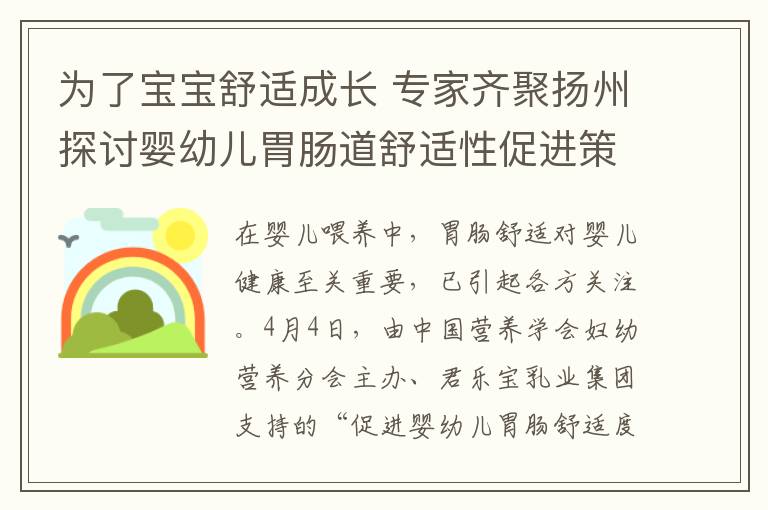 为了宝宝舒适成长 专家齐聚扬州探讨婴幼儿胃肠道舒适性促进策

在婴儿喂养中，胃肠舒适对婴儿健康至关重要，已引起各方关注。4月4日，由中国营养学会妇幼营养分会主办、君乐宝乳业集团支持的“促进婴幼儿胃肠舒适度